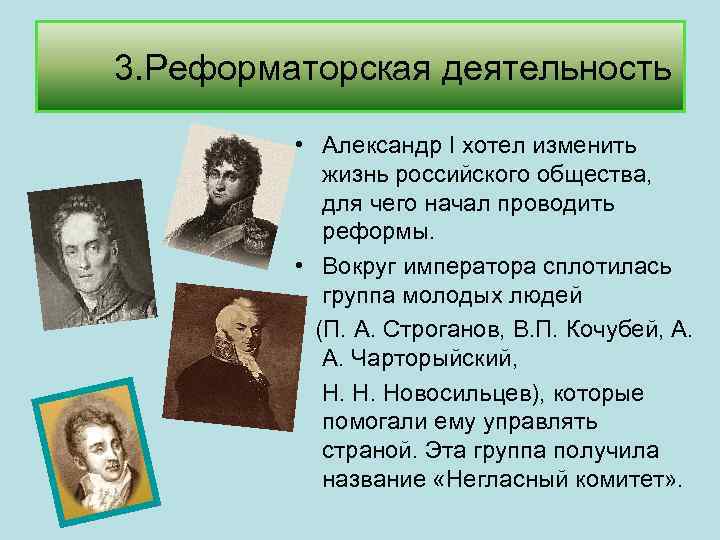 3.Реформаторская деятельность

• Александр I хотел изменить жизнь российского общества, для чего начал проводить реформы.

• Вокруг императора сплотилась группа молодых людей

(П. А. Строганов, В.П. Кочубей, А. А. Чарторыйский,

Н. Н. Новосильцев), которые помогали ему управлять страной. Эта группа получила название «Негласный комитет».